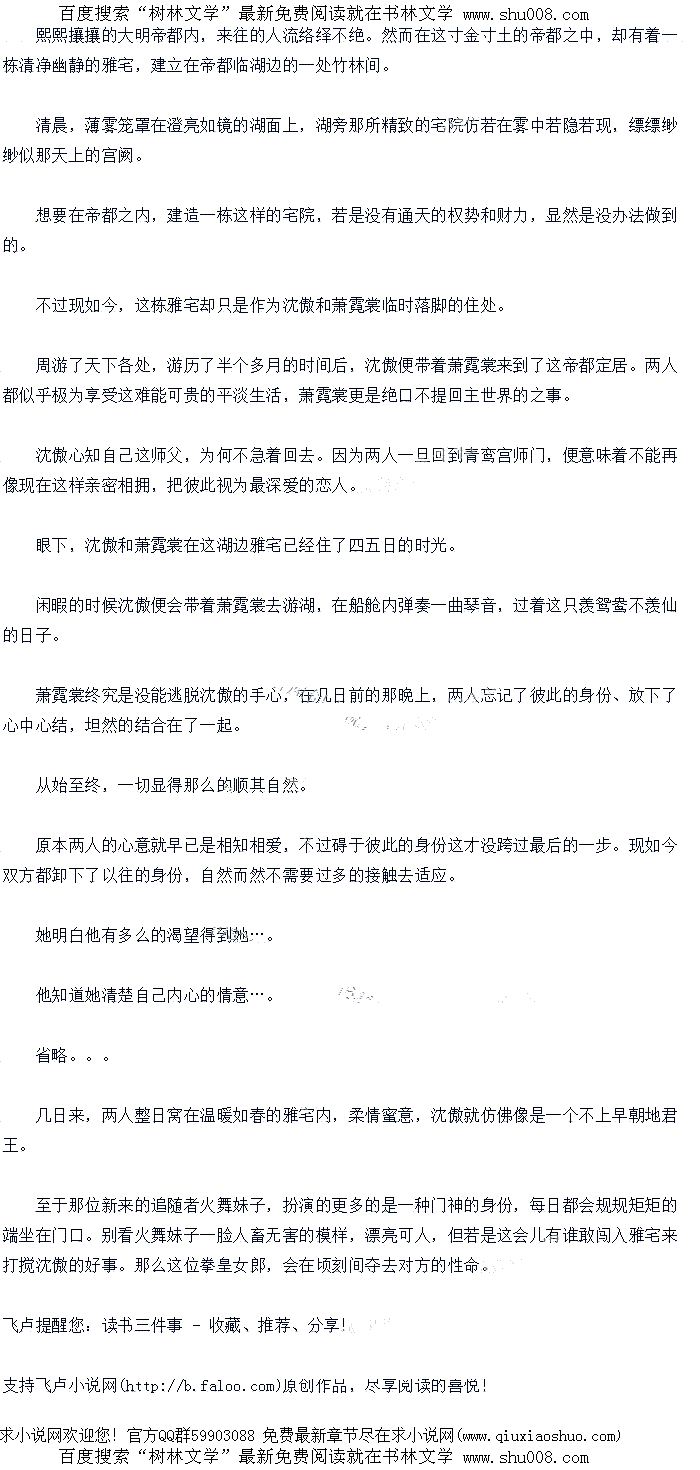 百度搜索“树林文学”最新免费阅读就在书林文学 www.shu008.com

熙熙攘攘的大明帝都内，来往的人流络绎不绝。然而在这寸金寸土的帝都之中，却有着一栋清净幽静的雅宅，建立在帝都临湖边的一处竹林间。

清晨，薄雾笼罩在澄亮如镜的湖面上，湖旁那所精致的宅院仿若在雾中若隐若现，缥缥缈缈似那天上的宫阙。

想要在帝都之内，建造一栋这样的宅院，若是没有通天的权势和财力，显然是没办法做到的。

不过现如今，这栋雅宅却只是作为沈傲和萧霓裳临时落脚的住处。

周游了天下各处，游历了半个多月的时间后，沈傲便带着萧霓裳来到了这帝都定居。两人都似乎极为享受这难能可贵的平淡生活，萧霓裳更是绝口不提回主世界的之事。

沈傲心知自己这师父，为何不急着回去。因为两人一旦回到青鸾宫师门，便意味着不能再像现在这样亲密相拥，把彼此视为最深爱的恋人。

眼下，沈傲和萧霓裳在这湖边雅宅已经住了四五日的时光。

闲暇的时候沈傲便会带着萧霓裳去游湖，在船舱内弹奏一曲琴音，过着这只羡鸳鸯不羡仙的日子。

萧霓裳终究是没能逃脱沈傲的手心，在几日前的那晚上，两人忘记了彼此的身份、放下了心中心结，坦然的结合在了一起。

从始至终，一切显得那么的顺其自然。

原本两人的心意就早已是相知相爱，不过碍于彼此的身份这才没跨过最后的一步。现如今双方都卸下了以往的身份，自然而然不需要过多的接触去适应。

她明白他有多么的渴望得到她…。

他知道她清楚自己内心的情意…。

省略。。。

几日来，两人整日窝在温暖如春的雅宅内，柔情蜜意，沈傲就仿佛像是一个不上早朝地君王。

至于那位新来的追随者火舞妹子，扮演的更多的是一种门神的身份，每日都会规规矩矩的端坐在门口。别看火舞妹子一脸人畜无害的模样，漂亮可人，但若是这会儿有谁敢闯入雅宅来打搅沈傲的好事。那么这位拳皇女郎，会在顷刻间夺去对方的性命。

飞卢提醒您：读书三件事 - 收藏、推荐、分享!

支持飞卢小说网(http://b.faloo.com)原创作品，尽享阅读的喜悦!

求小说网欢迎您! 官方QQ群59903088 免费最新章节尽在求小说网(www.qiuxiaoshuo.com)
百度搜索“树林文学”最新免费阅读就在书林文学 www.shu008.com